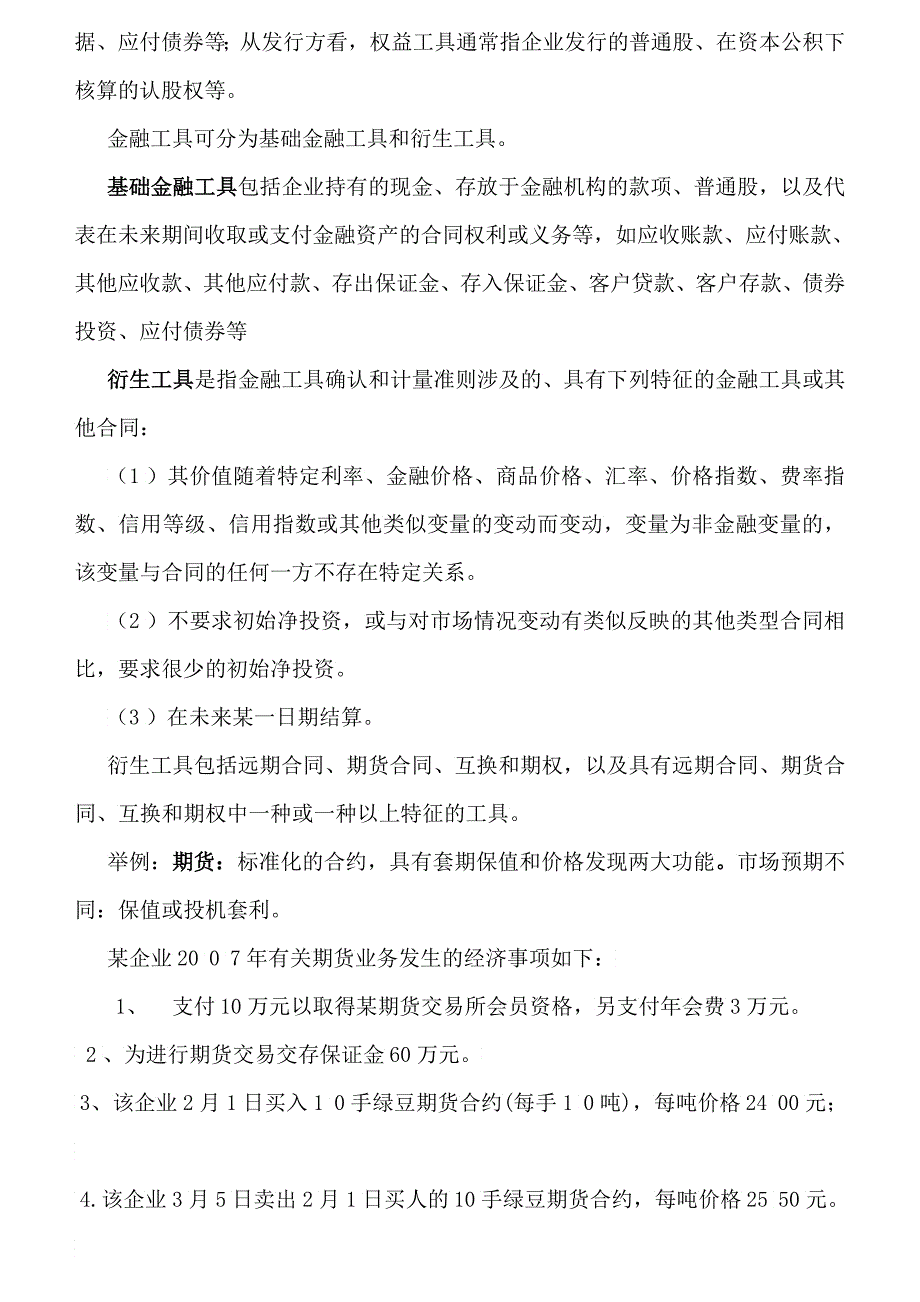 据、应付债券等；从发行方看，权益工具通常指企业发行的普通股、在资本公积下核算的认股权等。

金融工具可分为基础金融工具和衍生工具。

基础金融工具包括企业持有的现金、存放于金融机构的款项、普通股，以及代表在未来期间收取或支付金融资产的合同权利或义务等，如应收账款、应付账款、其他应收款、其他应付款、存出保证金、存入保证金、客户贷款、客户存款、债券投资、应付债券等

衍生工具是指金融工具确认和计量准则涉及的、具有下列特征的金融工具或其他合同：

（1）其价值随着特定利率、金融价格、商品价格、汇率、价格指数、费率指数、信用等级、信用指数或其他类似变量的变动而变动，变量为非金融变量的，该变量与合同的任何一方不存在特定关系。

（2）不要求初始净投资，或与对市场情况变动有类似反映的其他类型合同相比，要求很少的初始净投资。

（3）在未来某一日期结算。

衍生工具包括远期合同、期货合同、互换和期权，以及具有远期合同、期货合同、互换和期权中一种或一种以上特征的工具。

举例：期货：标准化的合约，具有套期保值和价格发现两大功能。市场预期不同：保值或投机套利。

某企业20 0 7年有关期货业务发生的经济事项如下：

1、 支付10万元以取得某期货交易所会员资格，另支付年会费3万元。

2、为进行期货交易交存保证金60万元。

3、该企业2月1日买入1 0手绿豆期货合约(每手1 0吨)，每吨价格24 00元；

4.该企业3月5日卖出2月1日买人的10手绿豆期货合约，每吨价格25 50元。